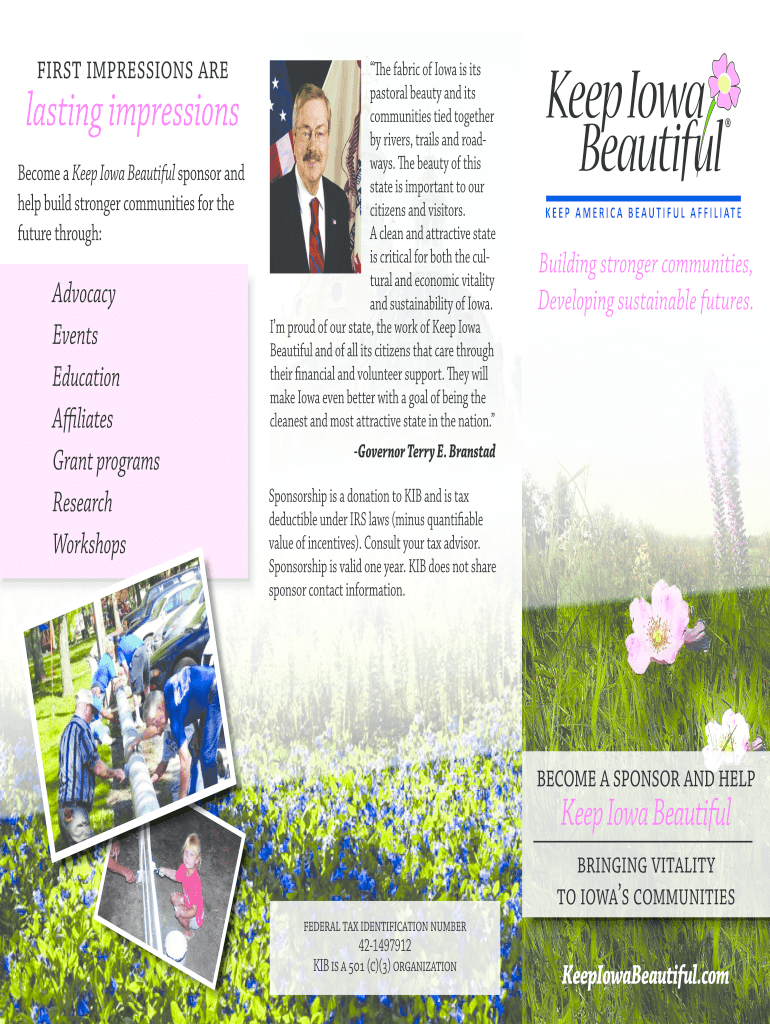 FIRST IMPRESSIONS ARE

lasting impressions

Become a Keep Iowa Beautiful sponsor and help build stronger communities for the future through:

Advocacy
Events
Education
Affiliates
Grant programs
Research
Workshops

"The fabric of Iowa is its pastoral beauty and its communities tied together by rivers, trails and roadways. The beauty of this state is important to our citizens and visitors. A clean and attractive state is critical for both the cultural and economic vitality and sustainability of Iowa. I'm proud of our state, the work of Keep Iowa Beautiful and of all its citizens that care through their financial and volunteer support. They will make Iowa even better with a goal of being the cleanest and most attractive state in the nation."

-Governor Terry E. Branstad

Sponsorship is a donation to KIB and is tax deductible under IRS laws (minus quantifiable value of incentives). Consult your tax advisor. Sponsorship is valid one year. KIB does not share sponsor contact information.

FEDERAL TAX IDENTIFICATION NUMBER
42-1497912
KIB IS A 501 (C)(3) ORGANIZATION

Keep Iowa Beautiful®

KEEP AMERICA BEAUTIFUL AFFILIATE

Building stronger communities,
Developing sustainable futures.

BECOME A SPONSOR AND HELP
Keep Iowa Beautiful

BRINGING VITALITY
TO IOWA'S COMMUNITIES

KeepIowaBeautiful.com